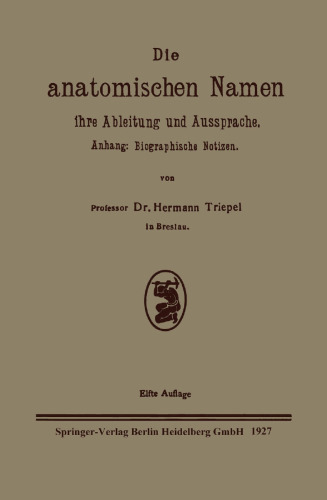 Die
anatomischen Namen
ihre Ableitung und Aussprache.
Anhang: Biographische Notizen.

von

Professor Dr. Hermann Triepel
in Breslau.

Elfte Auflage

Springer-Verlag Berlin Heidelberg GmbH 1927